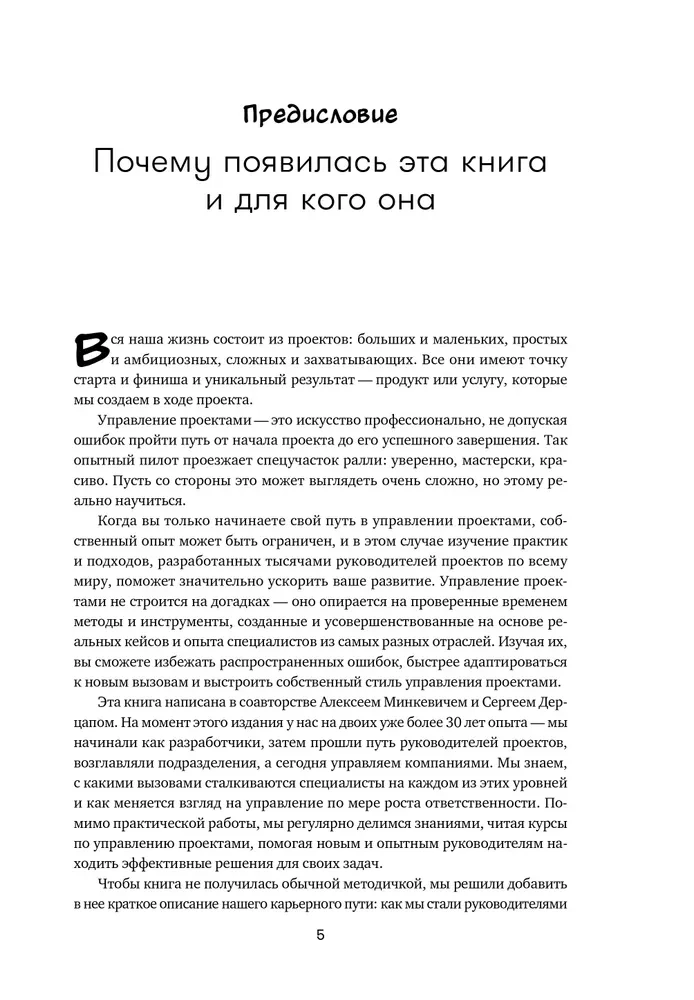 Предисловие

Почему появилась эта книга и для кого она

Вся наша жизнь состоит из проектов: больших и маленьких, простых и амбициозных, сложных и захватывающих. Все они имеют точку старта и финиша и уникальный результат — продукт или услугу, которые мы создаем в ходе проекта.

Управление проектами — это искусство профессионально, не допуская ошибок пройти путь от начала проекта до его успешного завершения. Так опытный пилот проезжает спецучасток ралли: уверенно, мастерски, красиво. Пусть со стороны это может выглядеть очень сложно, но этому реально научиться.

Когда вы только начинаете свой путь в управлении проектами, собственный опыт может быть ограничен, и в этом случае изучение практик и подходов, разработанных тысячами руководителей проектов по всему миру, поможет значительно ускорить ваше развитие. Управление проектами не строится на догадках — оно опирается на проверенные временем методы и инструменты, созданные и усовершенствованные на основе реальных кейсов и опыта специалистов из самых разных отраслей. Изучая их, вы сможете избежать распространенных ошибок, быстрее адаптироваться к новым вызовам и выстроить собственный стиль управления проектами.

Эта книга написана в соавторстве Алексеем Минкевичем и Сергеем Дерцапом. На момент этого издания у нас на двоих уже более 30 лет опыта — мы начинали как разработчики, затем прошли путь руководителей проектов, возглавляли подразделения, а сегодня управляем компаниями. Мы знаем, с какими вызовами сталкиваются специалисты на каждом из этих уровней и как меняется взгляд на управление по мере роста ответственности. Помимо практической работы, мы регулярно делимся знаниями, читая курсы по управлению проектами, помогая новым и опытным руководителям находить эффективные решения для своих задач.

Чтобы книга не получилась обычной методичкой, мы решили добавить в нее краткое описание нашего карьерного пути: как мы стали руководителями

5